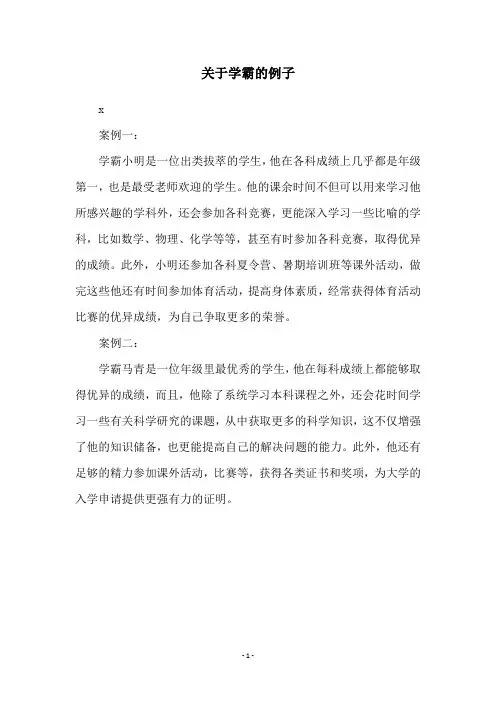 关于学霸的例子

x

案例一：

学霸小明是一位出类拔萃的学生，他在各科成绩上几乎都是年级第一，也是最受老师欢迎的学生。他的课余时间不但可以用来学习他所感兴趣的学科外，还会参加各科竞赛，更能深入学习一些比喻的学科，比如数学、物理、化学等等，甚至有时参加各科竞赛，取得优异的成绩。此外，小明还参加各科夏令营、暑期培训班等课外活动，做完这些他还有时间参加体育活动，提高身体素质，经常获得体育活动比赛的优异成绩，为自己争取更多的荣誉。

案例二：

学霸马青是一位年级里最优秀的学生，他在每科成绩上都能够取得优异的成绩，而且，他除了系统学习本科课程之外，还会花时间学习一些有关科学研究的课题，从中获取更多的科学知识，这不仅增强了他的知识储备，也更能提高自己的解决问题的能力。此外，他还有足够的精力参加课外活动，比赛等，获得各类证书和奖项，为大学的入学申请提供更强有力的证明。

- 1 -